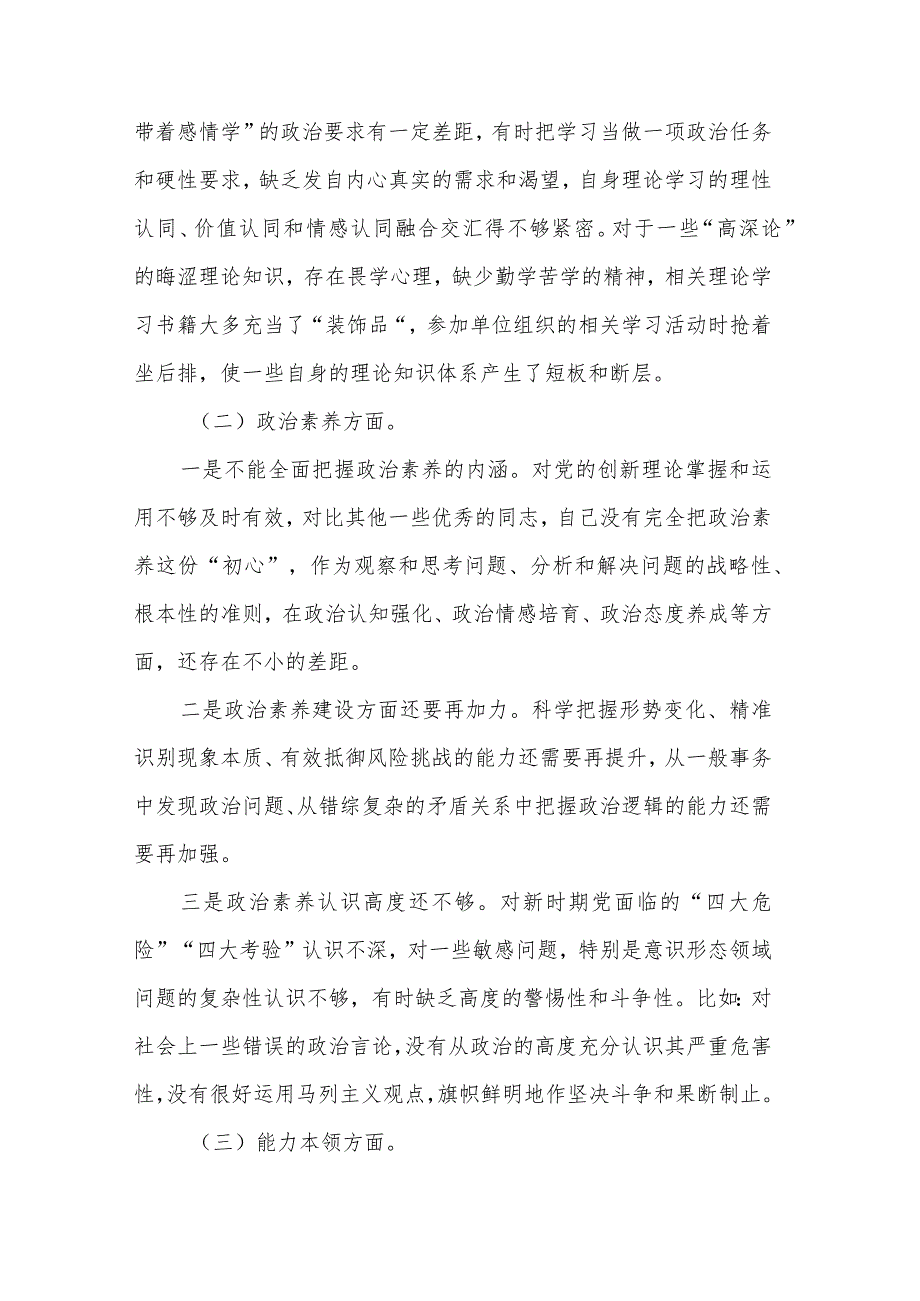 带着感情学”的政治要求有一定差距，有时把学习当做一项政治任务和硬性要求，缺乏发自内心真实的需求和渴望，自身理论学习的理性认同、价值认同和情感认同融合交汇得不够紧密。对于一些“高深论”的晦涩理论知识，存在畏学心理，缺少勤学苦学的精神，相关理论学习书籍大多充当了“装饰品“，参加单位组织的相关学习活动时抢着坐后排，使一些自身的理论知识体系产生了短板和断层。

（二）政治素养方面。

一是不能全面把握政治素养的内涵。对党的创新理论掌握和运用不够及时有效，对比其他一些优秀的同志，自己没有完全把政治素养这份“初心”，作为观察和思考问题、分析和解决问题的战略性、根本性的准则，在政治认知强化、政治情感培育、政治态度养成等方面，还存在不小的差距。

二是政治素养建设方面还要再加力。科学把握形势变化、精准识别现象本质、有效抵御风险挑战的能力还需要再提升，从一般事务中发现政治问题、从错综复杂的矛盾关系中把握政治逻辑的能力还需要再加强。

三是政治素养认识高度还不够。对新时期党面临的“四大危险”“四大考验”认识不深，对一些敏感问题，特别是意识形态领域问题的复杂性认识不够，有时缺乏高度的警惕性和斗争性。比如：对社会上一些错误的政治言论，没有从政治的高度充分认识其严重危害性，没有很好运用马列主义观点，旗帜鲜明地作坚决斗争和果断制止。

（三）能力本领方面。